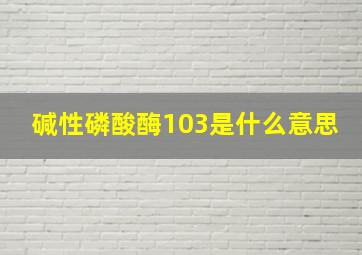 碱性磷酸酶103是什么意思